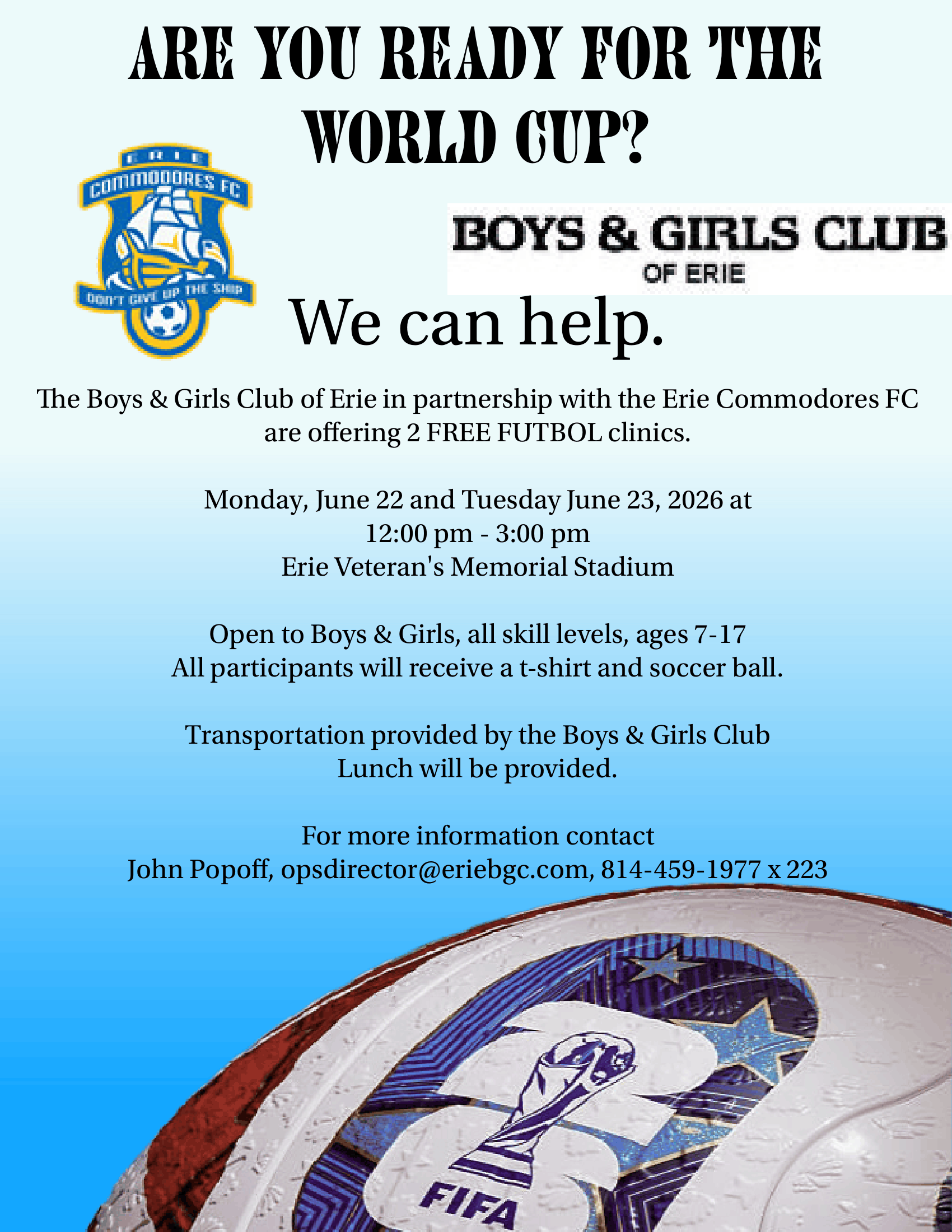 ARE YOU READY FOR THE WORLD CUP?

ERIE
COMMODORES FC
DON'T GIVE UP THE SHIP

BOYS & GIRLS CLUB
OF ERIE

We can help.

The Boys & Girls Club of Erie in partnership with the Erie Commodores FC are offering 2 FREE FUTBOL clinics.

Monday, June 22 and Tuesday June 23, 2026 at
12:00 pm - 3:00 pm
Erie Veteran's Memorial Stadium

Open to Boys & Girls, all skill levels, ages 7-17
All participants will receive a t-shirt and soccer ball.

Transportation provided by the Boys & Girls Club
Lunch will be provided.

For more information contact
John Popoff, opsdirector@eriebgc.com, 814-459-1977 x 223

FIFA